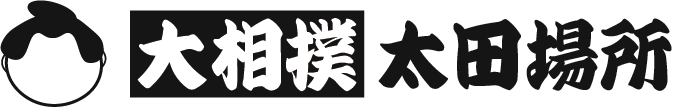 大相撲 太田場所